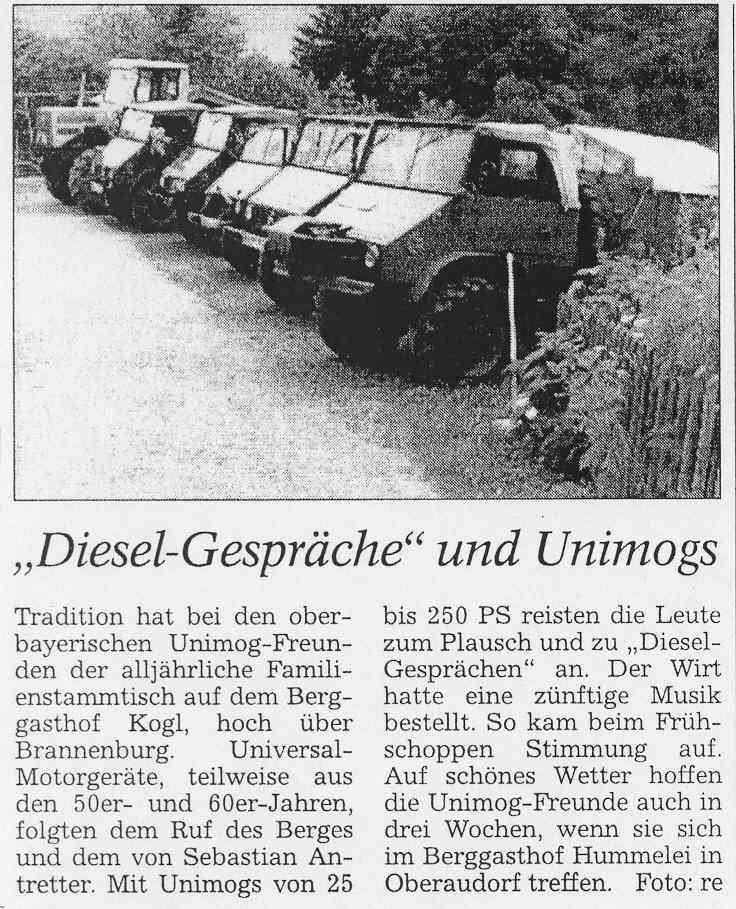 „Diesel-Gespräche“ und Unimogs

Tradition hat bei den oberbayerischen Unimog-Freunden der alljährliche Familienstammtisch auf dem Berggasthof Kogl, hoch über Brannenburg. Universal-Motorgeräte, teilweise aus den 50er- und 60er-Jahren, folgten dem Ruf des Berges und dem von Sebastian Antretter. Mit Unimogs von 25 bis 250 PS reisten die Leute zum Plausch und zu „Diesel-Gesprächen“ an. Der Wirt hatte eine zünftige Musik bestellt. So kam beim Frühschoppen Stimmung auf. Auf schönes Wetter hoffen die Unimog-Freunde auch in drei Wochen, wenn sie sich im Berggasthof Hummelei in Oberaudorf treffen. Foto: re